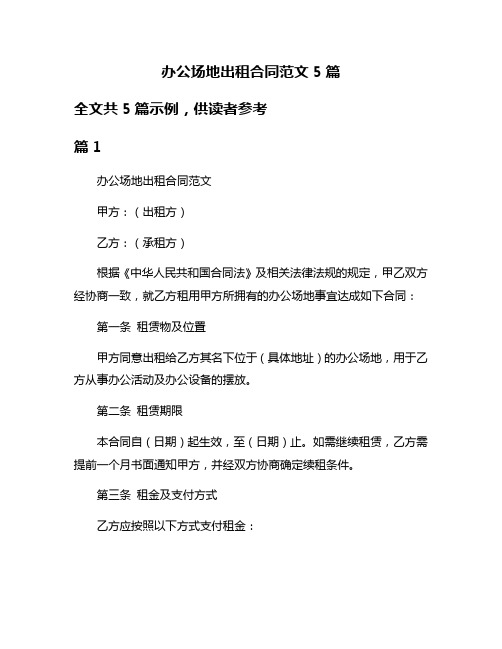 办公场地出租合同范文 5 篇

全文共 5 篇示例，供读者参考

篇 1

办公场地出租合同范文

甲方：（出租方）

乙方：（承租方）

根据《中华人民共和国合同法》及相关法律法规的规定，甲乙双方经协商一致，就乙方租用甲方所拥有的办公场地事宜达成如下合同：

第一条 租赁物及位置

甲方同意出租给乙方其名下位于（具体地址）的办公场地，用于乙方从事办公活动及办公设备的摆放。

第二条 租赁期限

本合同自（日期）起生效，至（日期）止。如需继续租赁，乙方需提前一个月书面通知甲方，并经双方协商确定续租条件。

第三条 租金及支付方式

乙方应按照以下方式支付租金：